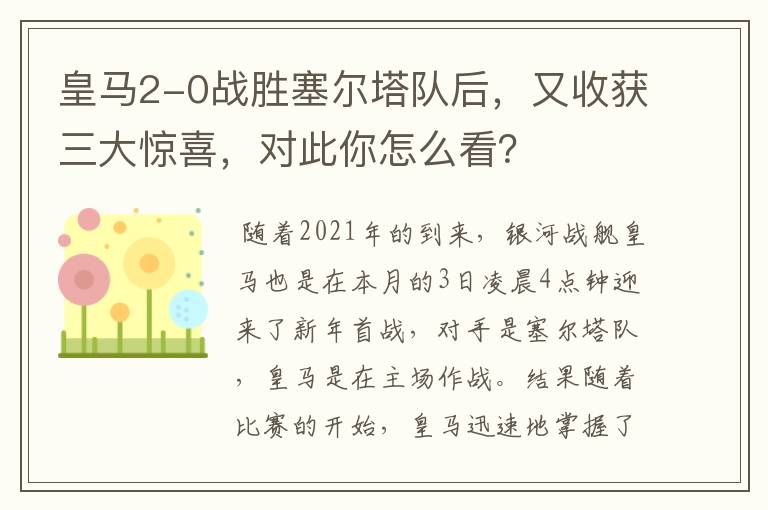 皇马2-0战胜塞尔塔队后，又收获三大惊喜，对此你怎么看？

随着2021年的到来，银河战舰皇马也是在本月的3日凌晨4点钟迎来了新年首战，对手是塞尔塔队，皇马是在主场作战。结果随着比赛的开始，皇马迅速地掌握了